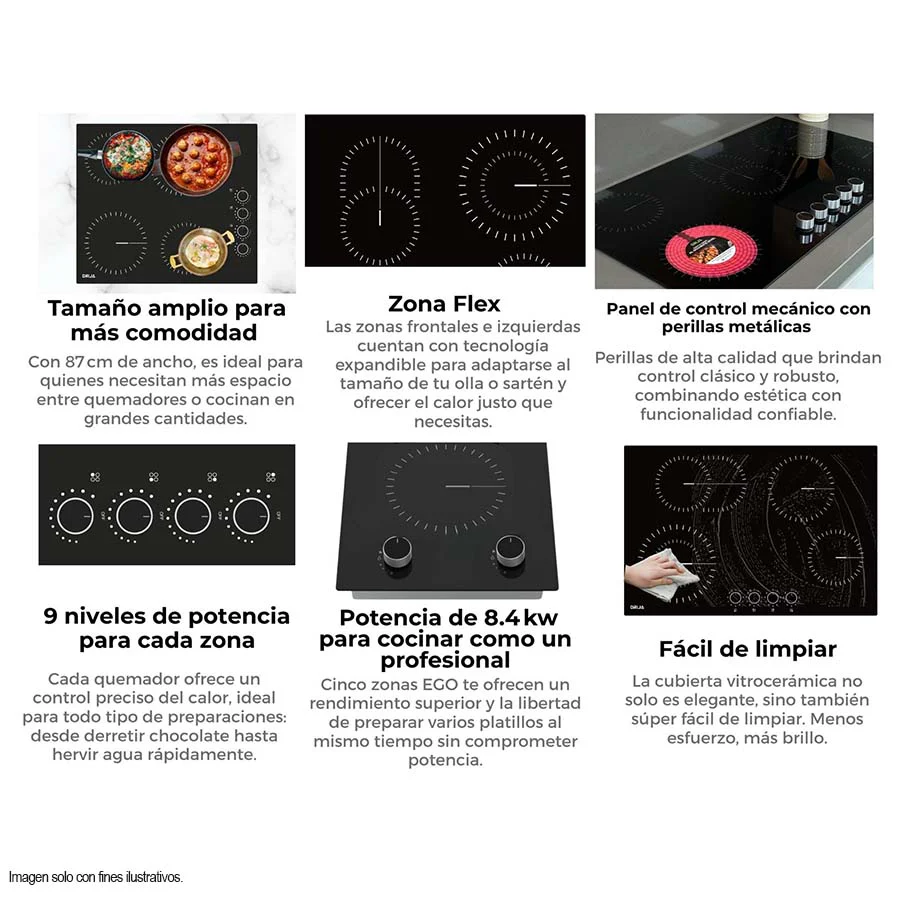 Tamaño amplio para más comodidad

Con 87 cm de ancho, es ideal para quienes necesitan más espacio entre quemadores o cocinan en grandes cantidades.

Zona Flex

Las zonas frontales e izquierdas cuentan con tecnología expandible para adaptarse al tamaño de tu olla o sartén y ofrecer el calor justo que necesitas.

Panel de control mecánico con perillas metálicas

Perillas de alta calidad que brindan control clásico y robusto, combinando estética con funcionalidad confiable.

9 niveles de potencia para cada zona

Cada quemador ofrece un control preciso del calor, ideal para todo tipo de preparaciones: desde derretir chocolate hasta hervir agua rápidamente.

Potencia de 8.4 kw para cocinar como un profesional

Cinco zonas EGO te ofrecen un rendimiento superior y la libertad de preparar varios platillos al mismo tiempo sin comprometer potencia.

Fácil de limpiar

La cubierta vitrocerámica no solo es elegante, sino también súper fácil de limpiar. Menos esfuerzo, más brillo.

Imagen solo con fines ilustrativos.